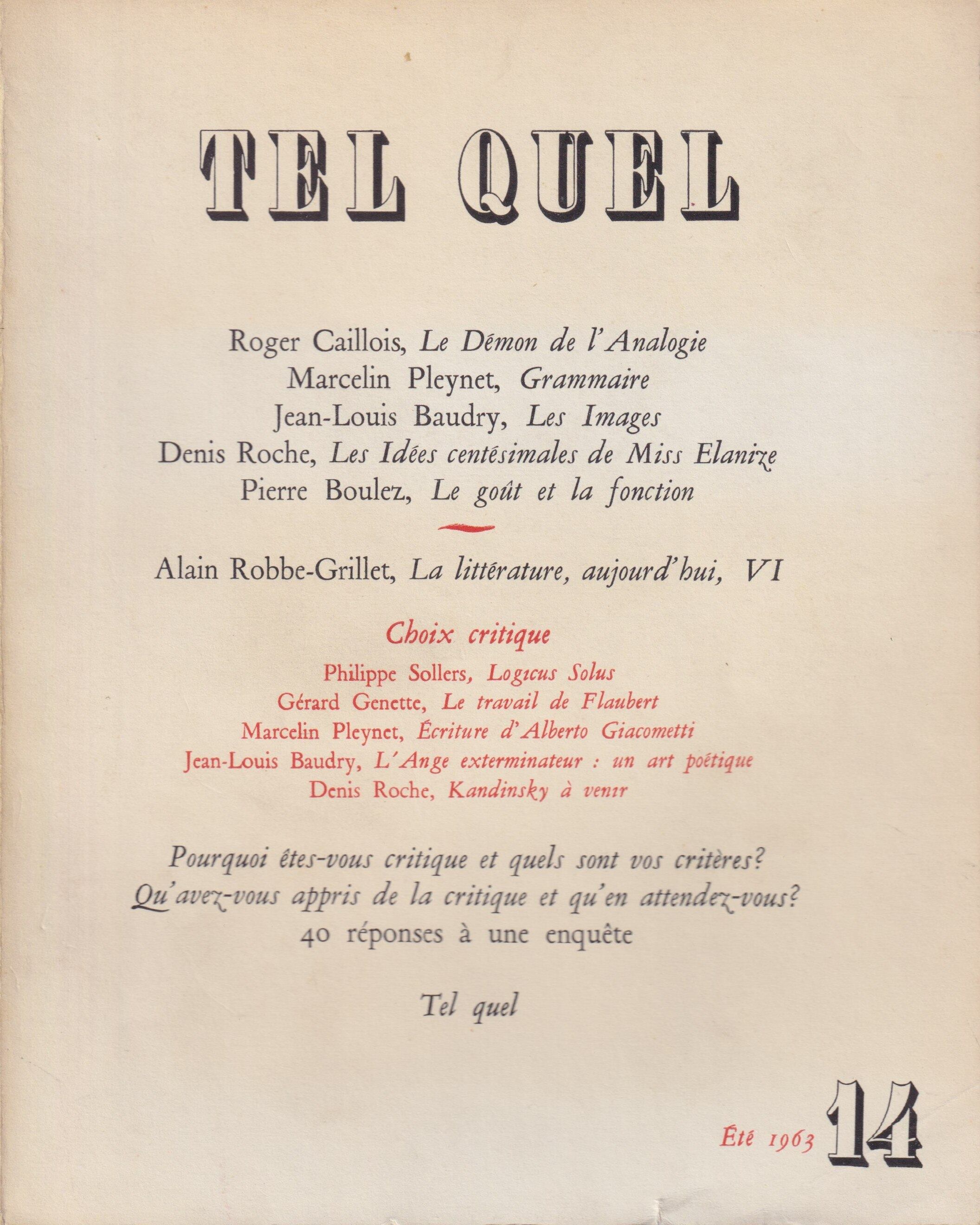 TEL QUEL

Roger Caillois, Le Démon de l'Analogie
Marcelin Pleynet, Grammaire
Jean-Louis Baudry, Les Images
Denis Roche, Les Idées centésimales de Miss Elanize
Pierre Boulez, Le goût et la fonction

Alain Robbe-Grillet, La littérature, aujourd'hui, VI

Choix critique
Philippe Sollers, Logicus Solus
Gérard Genette, Le travail de Flaubert
Marcelin Pleynet, Écriture d'Alberto Giacometti
Jean-Louis Baudry, L'Ange exterminateur : un art poétique
Denis Roche, Kandinsky à venir

Pourquoi êtes-vous critique et quels sont vos critères?
Qu'avez-vous appris de la critique et qu'en attendez-vous?
40 réponses à une enquête

Tel quel

Été 1963 14